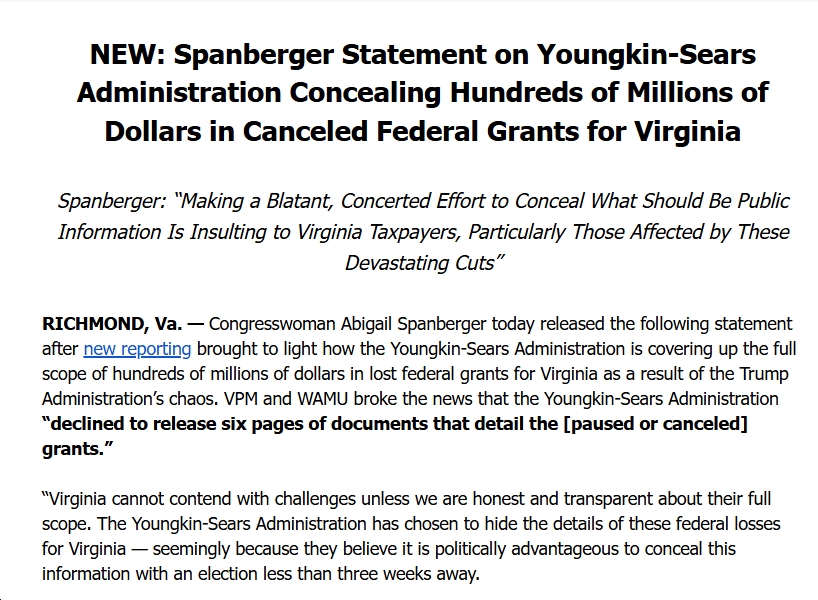 NEW: Spanberger Statement on Youngkin-Sears Administration Concealing Hundreds of Millions of Dollars in Canceled Federal Grants for Virginia

Spanberger: "Making a Blatant, Concerted Effort to Conceal What Should Be Public Information Is Insulting to Virginia Taxpayers, Particularly Those Affected by These Devastating Cuts"

RICHMOND, Va. — Congresswoman Abigail Spanberger today released the following statement after new reporting brought to light how the Youngkin-Sears Administration is covering up the full scope of hundreds of millions of dollars in lost federal grants for Virginia as a result of the Trump Administration's chaos. VPM and WAMU broke the news that the Youngkin-Sears Administration "declined to release six pages of documents that detail the [paused or canceled] grants."

"Virginia cannot contend with challenges unless we are honest and transparent about their full scope. The Youngkin-Sears Administration has chosen to hide the details of these federal losses for Virginia — seemingly because they believe it is politically advantageous to conceal this information with an election less than three weeks away.